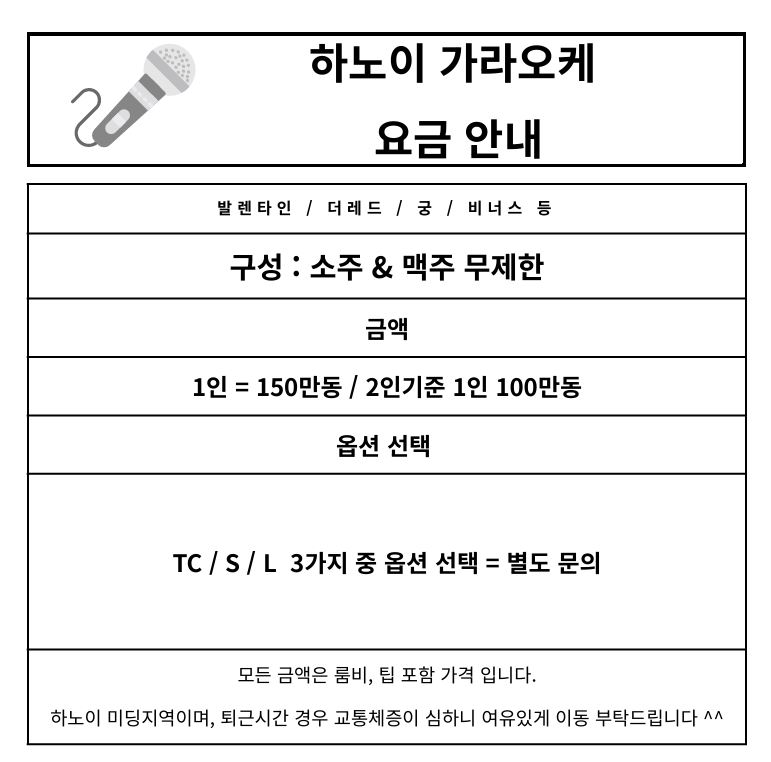 하노이 가라오케
요금 안내

발렌타인 / 더레드 / 궁 / 비너스 등

구성 : 소주 & 맥주 무제한

금액

1인 = 150만동 / 2인기준 1인 100만동

옵션 선택

TC / S / L  3가지 중 옵션 선택 = 별도 문의

모든 금액은 룸비, 팁 포함 가격 입니다.

하노이 미딩지역이며, 퇴근시간 경우 교통체증이 심하니 여유있게 이동 부탁드립니다 ^^